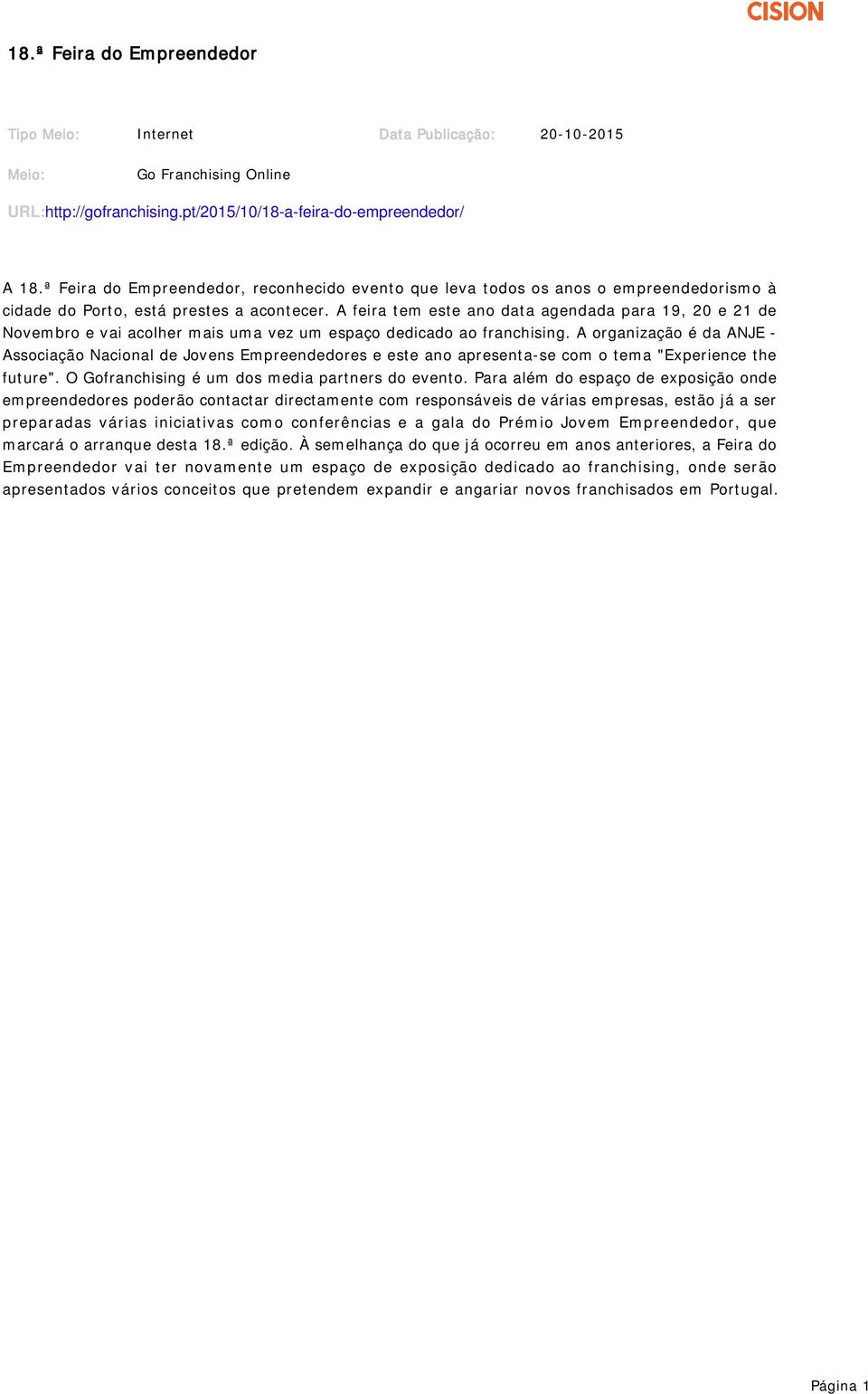 CISION

18.ª Feira do Empreendedor

Tipo Meio: Internet Data Publicação: 20-10-2015

Meio: Go Franchising Online

URL:http://gofranchising.pt/2015/10/18-a-feira-do-empreendedor/

A 18.ª Feira do Empreendedor, reconhecido evento que leva todos os anos o empreendedorismo à cidade do Porto, está prestes a acontecer. A feira tem este ano data agendada para 19, 20 e 21 de Novembro e vai acolher mais uma vez um espaço dedicado ao franchising. A organização é da ANJE - Associação Nacional de Jovens Empreendedores e este ano apresenta-se com o tema "Experience the future". O Gofranchising é um dos media partners do evento. Para além do espaço de exposição onde empreendedores poderão contactar directamente com responsáveis de várias empresas, estão já a ser preparadas várias iniciativas como conferências e a gala do Prémio Jovem Empreendedor, que marcará o arranque desta 18.ª edição. À semelhança do que já ocorreu em anos anteriores, a Feira do Empreendedor vai ter novamente um espaço de exposição dedicado ao franchising, onde serão apresentados vários conceitos que pretendem expandir e angariar novos franchisados em Portugal.

Página 1